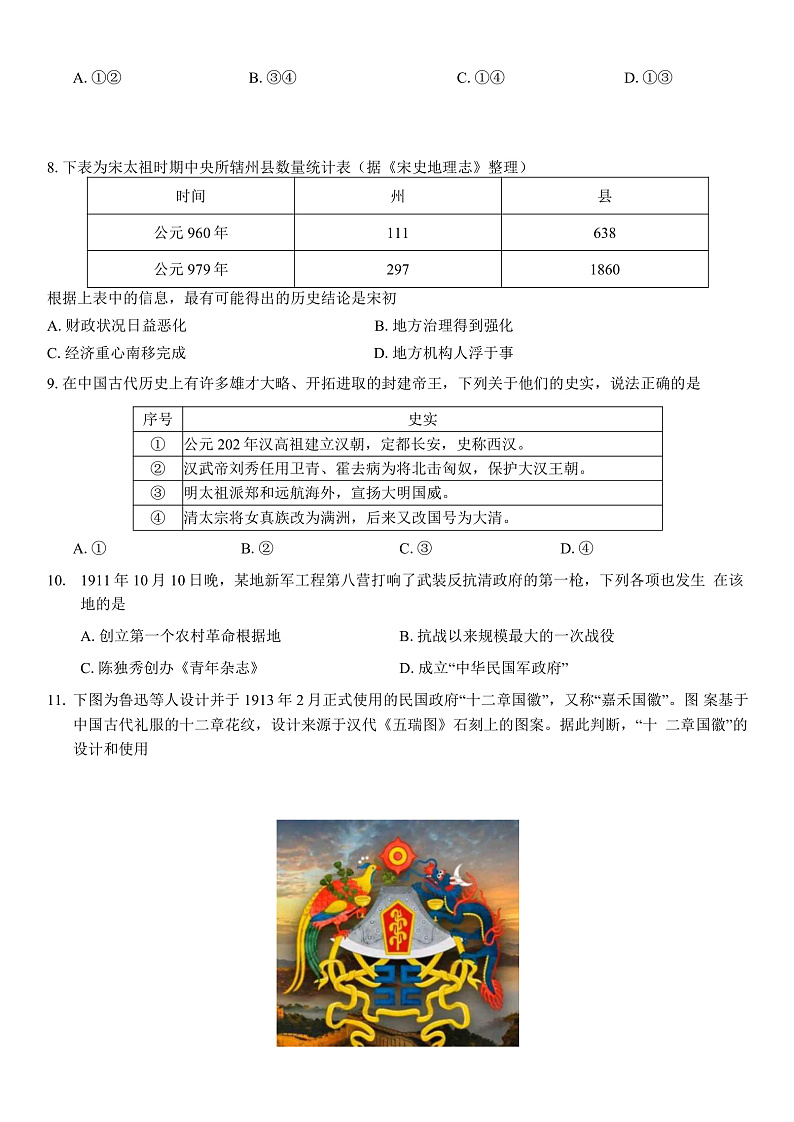 A. ①②　　B. ③④　　C. ①④　　D. ①③

8. 下表为宋太祖时期中央所辖州县数量统计表（据《宋史地理志》整理）

| 时间 | 州 | 县 |
|---|---|---|
| 公元 960 年 | 111 | 638 |
| 公元 979 年 | 297 | 1860 |

根据上表中的信息，最有可能得出的历史结论是宋初
A. 财政状况日益恶化　　B. 地方治理得到强化
C. 经济重心南移完成　　D. 地方机构人浮于事

9. 在中国古代历史上有许多雄才大略、开拓进取的封建帝王，下列关于他们的史实，说法正确的是

| 序号 | 史实 |
|---|---|
| ① | 公元 202 年汉高祖建立汉朝，定都长安，史称西汉。 |
| ② | 汉武帝刘秀任用卫青、霍去病为将北击匈奴，保护大汉王朝。 |
| ③ | 明太祖派郑和远航海外，宣扬大明国威。 |
| ④ | 清太宗将女真族改为满洲，后来又改国号为大清。 |

A. ①　　B. ②　　C. ③　　D. ④

10. 1911 年 10 月 10 日晚，某地新军工程第八营打响了武装反抗清政府的第一枪，下列各项也发生 在该地的是
A. 创立第一个农村革命根据地　　B. 抗战以来规模最大的一次战役
C. 陈独秀创办《青年杂志》　　D. 成立“中华民国军政府”

11. 下图为鲁迅等人设计并于 1913 年 2 月正式使用的民国政府“十二章国徽”，又称“嘉禾国徽”。图 案基于中国古代礼服的十二章花纹，设计来源于汉代《五瑞图》石刻上的图案。据此判断，“十 二章国徽”的设计和使用